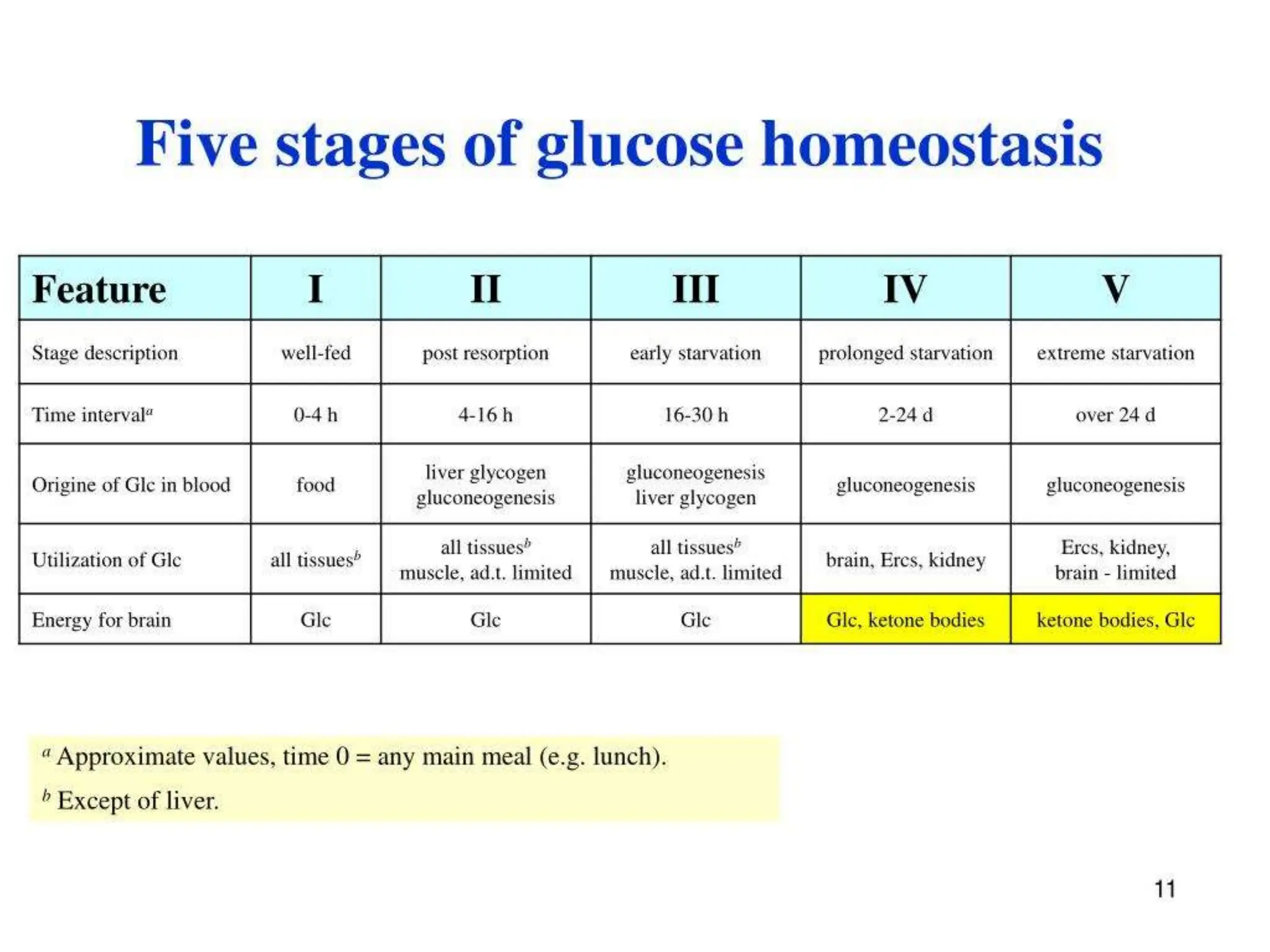 Five stages of glucose homeostasis

| Feature | I | II | III | IV | V |
|---|---|---|---|---|---|
| Stage description | well-fed | post resorption | early starvation | prolonged starvation | extreme starvation |
| Time interval$^a$ | 0-4 h | 4-16 h | 16-30 h | 2-24 d | over 24 d |
| Origine of Glc in blood | food | liver glycogen gluconeogenesis | gluconeogenesis liver glycogen | gluconeogenesis | gluconeogenesis |
| Utilization of Glc | all tissues$^b$ | all tissues$^b$ muscle, ad.t. limited | all tissues$^b$ muscle, ad.t. limited | brain, Ercs, kidney | Ercs, kidney, brain - limited |
| Energy for brain | Glc | Glc | Glc | Glc, ketone bodies | ketone bodies, Glc |

$^a$ Approximate values, time 0 = any main meal (e.g. lunch).

$^b$ Except of liver.

11